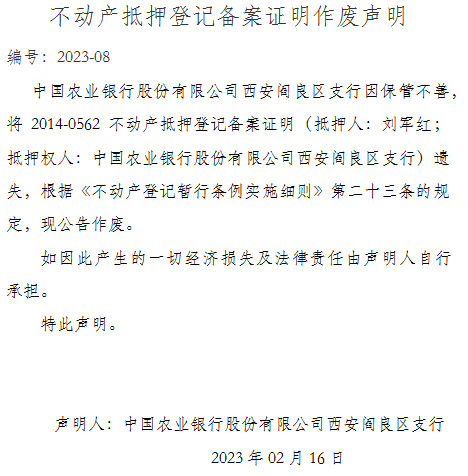 不动产抵押登记备案证明作废声明

编号：2023-08

中国农业银行股份有限公司西安阎良区支行因保管不善，将 2014-0562 不动产抵押登记备案证明（抵押人：刘军红；抵押权人：中国农业银行股份有限公司西安阎良区支行）遗失，根据《不动产登记暂行条例实施细则》第二十三条的规定，现公告作废。

如因此产生的一切经济损失及法律责任由声明人自行承担。

特此声明。

声明人：中国农业银行股份有限公司西安阎良区支行

2023 年 02 月 16 日